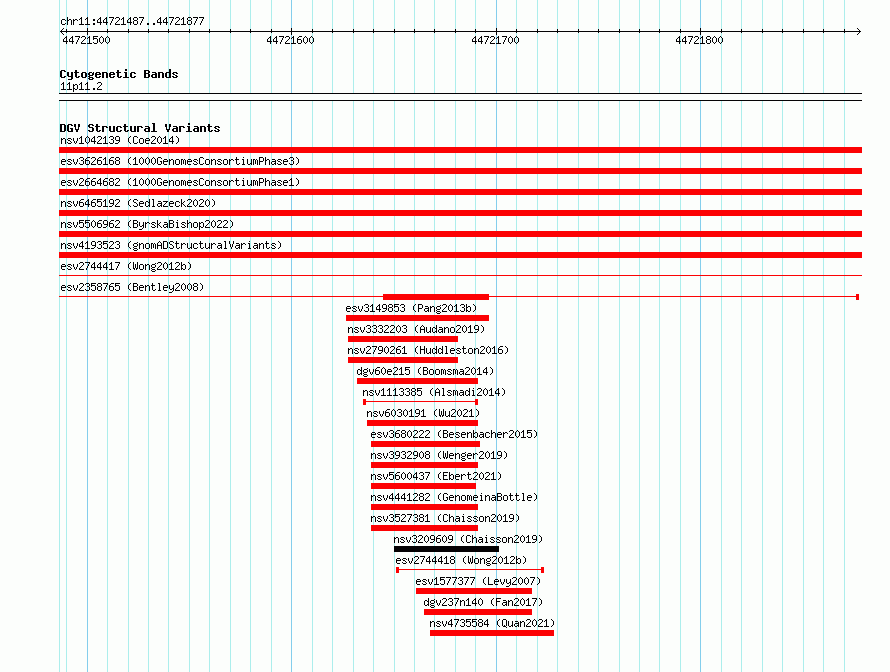 chr11:44721487..44721877

44721500 44721600 44721700 44721800

Cytogenetic Bands
11p11.2

DGV Structural Variants
nsv1042139 (Coe2014)
esv3626168 (1000GenomesConsortiumPhase3)
esv2664682 (1000GenomesConsortiumPhase1)
nsv6465192 (Sedlazeck2020)
nsv5506962 (ByrskaBishop2022)
nsv4193523 (gnomADStructuralVariants)
esv2744417 (Wong2012b)
esv2358765 (Bentley2008)
esv3149853 (Pang2013b)
nsv3332203 (Audano2019)
nsv2790261 (Huddleston2016)
dgv60e215 (Boomsma2014)
nsv1113385 (Alsmadi2014)
nsv6030191 (Wu2021)
esv3680222 (Besenbacher2015)
nsv3932908 (Wenger2019)
nsv5600437 (Ebert2021)
nsv4441282 (GenomeinaBottle)
nsv3527381 (Chaisson2019)
nsv3209609 (Chaisson2019)
esv2744418 (Wong2012b)
esv1577377 (Levy2007)
dgv237n140 (Fan2017)
nsv4735584 (Quan2021)